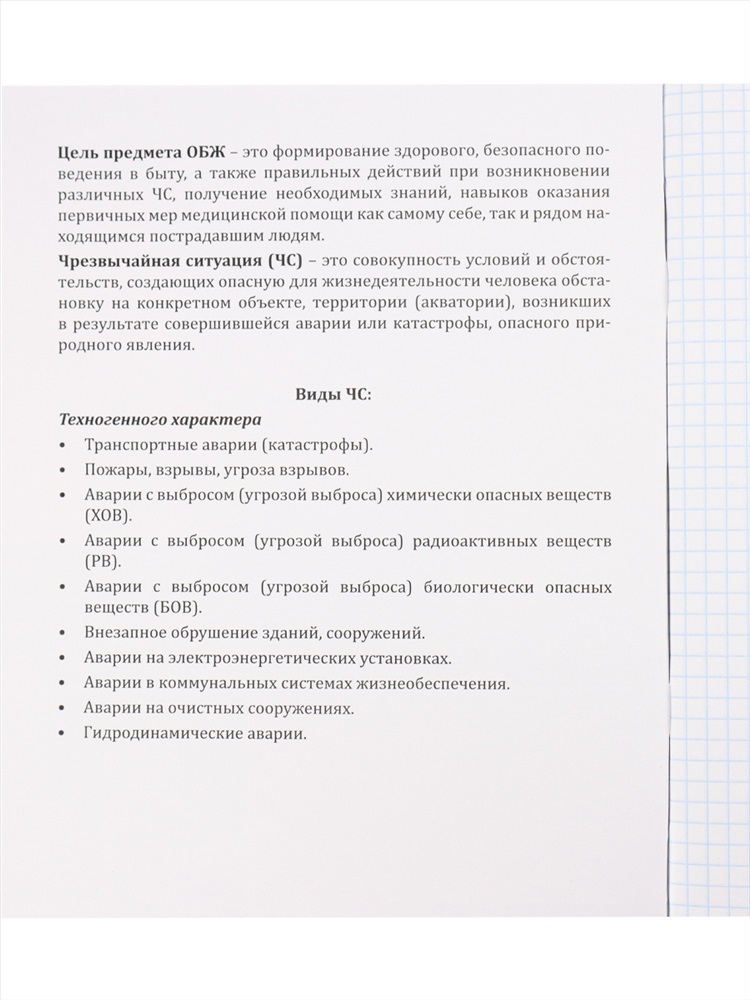 Цель предмета ОБЖ – это формирование здорового, безопасного поведения в быту, а также правильных действий при возникновении различных ЧС, получение необходимых знаний, навыков оказания первичных мер медицинской помощи как самому себе, так и рядом находящимся пострадавшим людям.

Чрезвычайная ситуация (ЧС) – это совокупность условий и обстоятельств, создающих опасную для жизнедеятельности человека обстановку на конкретном объекте, территории (акватории), возникших в результате совершившейся аварии или катастрофы, опасного природного явления.

Виды ЧС:

Техногенного характера

• Транспортные аварии (катастрофы).
• Пожары, взрывы, угроза взрывов.
• Аварии с выбросом (угрозой выброса) химически опасных веществ (ХОВ).
• Аварии с выбросом (угрозой выброса) радиоактивных веществ (РВ).
• Аварии с выбросом (угрозой выброса) биологически опасных веществ (БОВ).
• Внезапное обрушение зданий, сооружений.
• Аварии на электроэнергетических установках.
• Аварии в коммунальных системах жизнеобеспечения.
• Аварии на очистных сооружениях.
• Гидродинамические аварии.